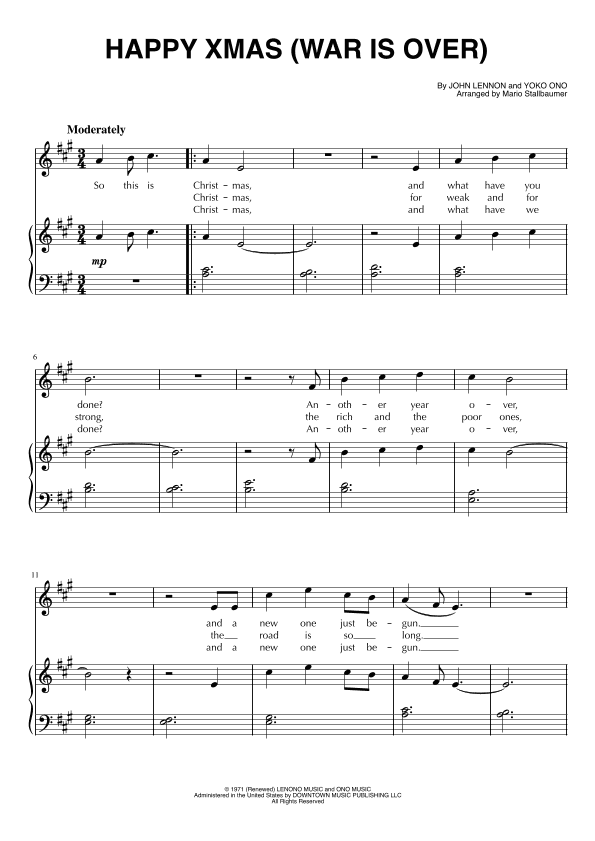 HAPPY XMAS (WAR IS OVER)

By JOHN LENNON and YOKO ONO
Arranged by Mario Stallbaumer

Moderately

So this is Christ - mas, and what have you
Christ - mas, for weak and for
Christ - mas, and what have we

mp

6

done? An - oth - er year o - ver,
strong, the rich and the poor ones,
done? An - oth - er year o - ver,

11

and a new one just be - gun.
the road is so long.
and a new one just be - gun.

© 1971 (Renewed) LENONO MUSIC and ONO MUSIC
Administered in the United States by DOWNTOWN MUSIC PUBLISHING LLC
All Rights Reserved